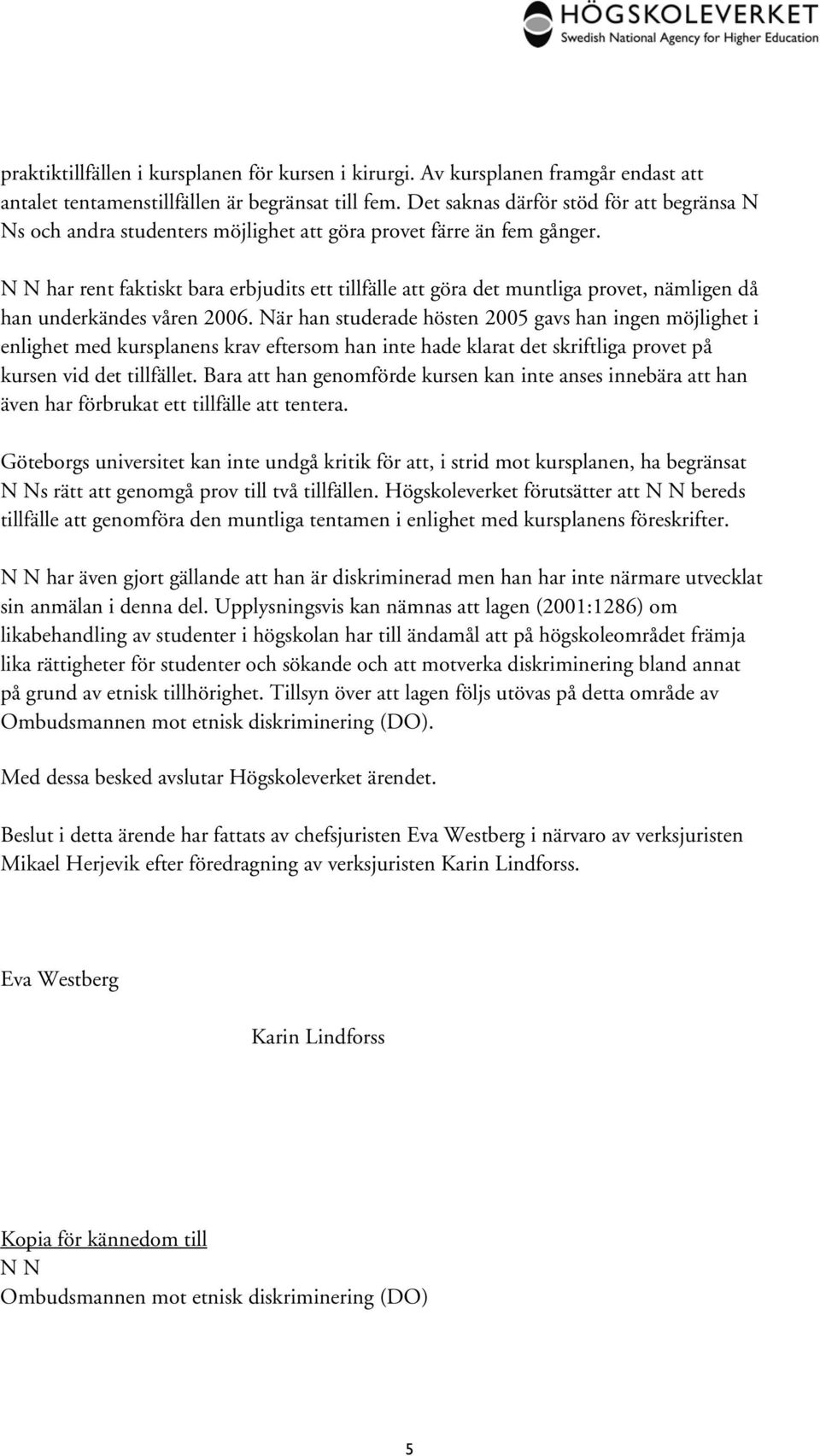 HÖGSKOLEVERKET
Swedish National Agency for Higher Education

praktiktillfällen i kursplanen för kursen i kirurgi. Av kursplanen framgår endast att antalet tentamenstillfällen är begränsat till fem. Det saknas därför stöd för att begränsa N Ns och andra studenters möjlighet att göra provet färre än fem gånger.

N N har rent faktiskt bara erbjudits ett tillfälle att göra det muntliga provet, nämligen då han underkändes våren 2006. När han studerade hösten 2005 gavs han ingen möjlighet i enlighet med kursplanens krav eftersom han inte hade klarat det skriftliga provet på kursen vid det tillfället. Bara att han genomförde kursen kan inte anses innebära att han även har förbrukat ett tillfälle att tentera.

Göteborgs universitet kan inte undgå kritik för att, i strid mot kursplanen, ha begränsat N Ns rätt att genomgå prov till två tillfällen. Högskoleverket förutsätter att N N bereds tillfälle att genomföra den muntliga tentamen i enlighet med kursplanens föreskrifter.

N N har även gjort gällande att han är diskriminerad men han har inte närmare utvecklat sin anmälan i denna del. Upplysningsvis kan nämnas att lagen (2001:1286) om likabehandling av studenter i högskolan har till ändamål att på högskoleområdet främja lika rättigheter för studenter och sökande och att motverka diskriminering bland annat på grund av etnisk tillhörighet. Tillsyn över att lagen följs utövas på detta område av Ombudsmannen mot etnisk diskriminering (DO).

Med dessa besked avslutar Högskoleverket ärendet.

Beslut i detta ärende har fattats av chefsjuristen Eva Westberg i närvaro av verksjuristen Mikael Herjevik efter föredragning av verksjuristen Karin Lindforss.

Eva Westberg

Karin Lindforss

Kopia för kännedom till
N N
Ombudsmannen mot etnisk diskriminering (DO)

5